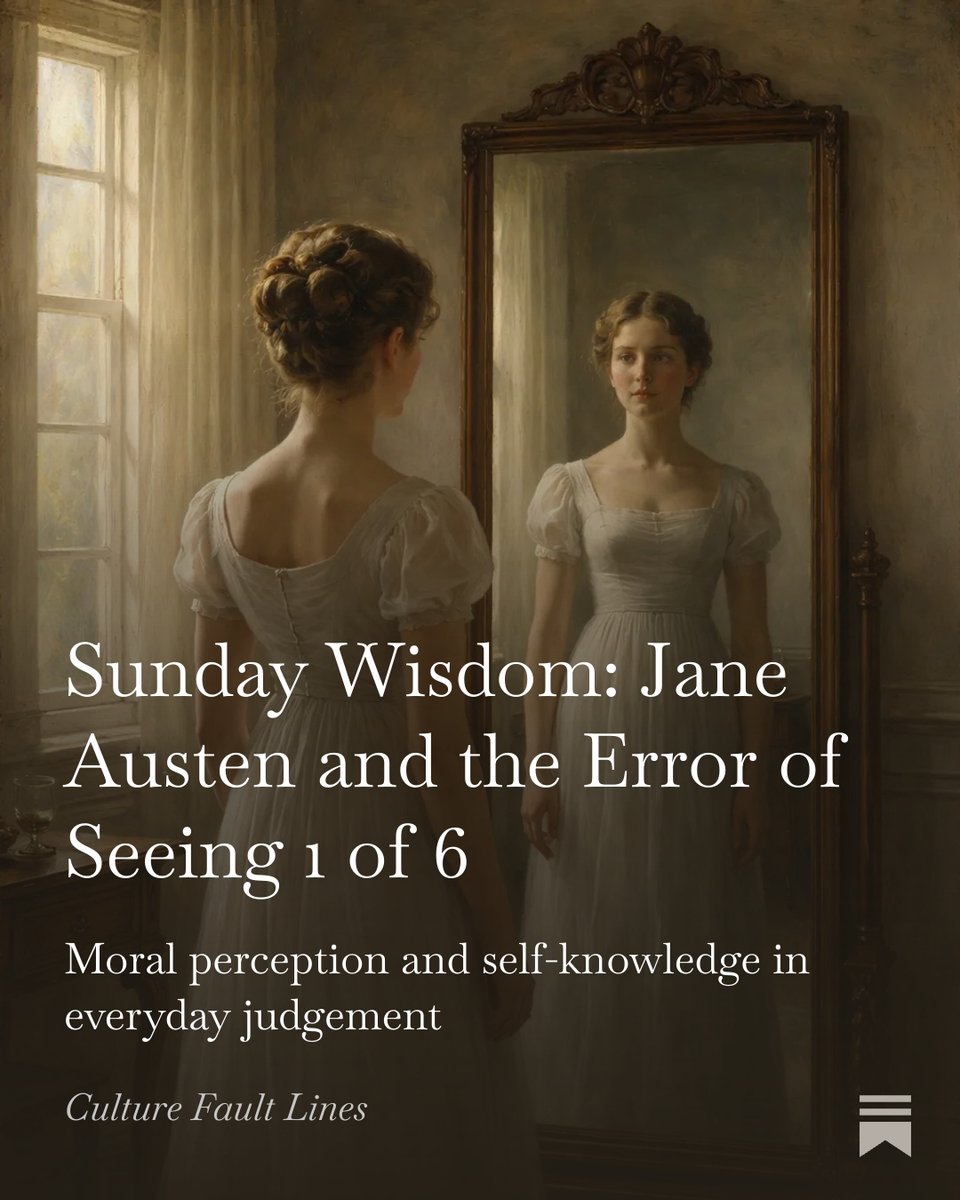 Sunday Wisdom: Jane Austen and the Error of Seeing 1 of 6

Moral perception and self-knowledge in everyday judgement

Culture Fault Lines